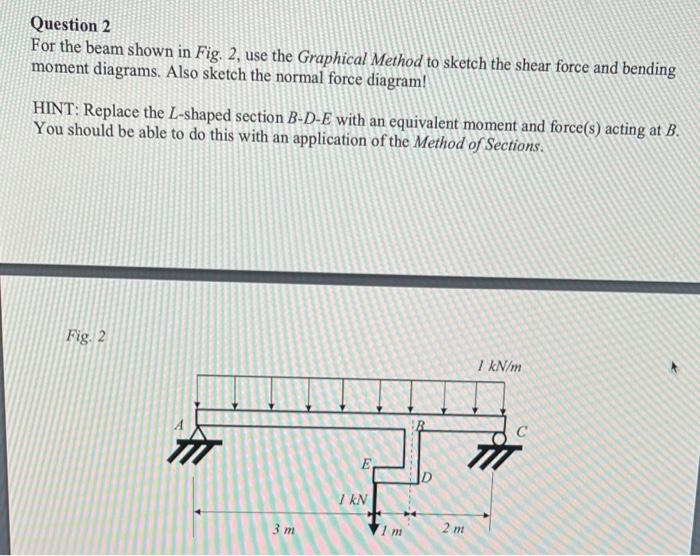 Question 2
For the beam shown in Fig. 2, use the Graphical Method to sketch the shear force and bending moment diagrams. Also sketch the normal force diagram!

HINT: Replace the L-shaped section B-D-E with an equivalent moment and force(s) acting at B. You should be able to do this with an application of the Method of Sections.

Fig. 2

1 kN/m
A
B
C
E
D
1 kN
3 m
1 m
2 m